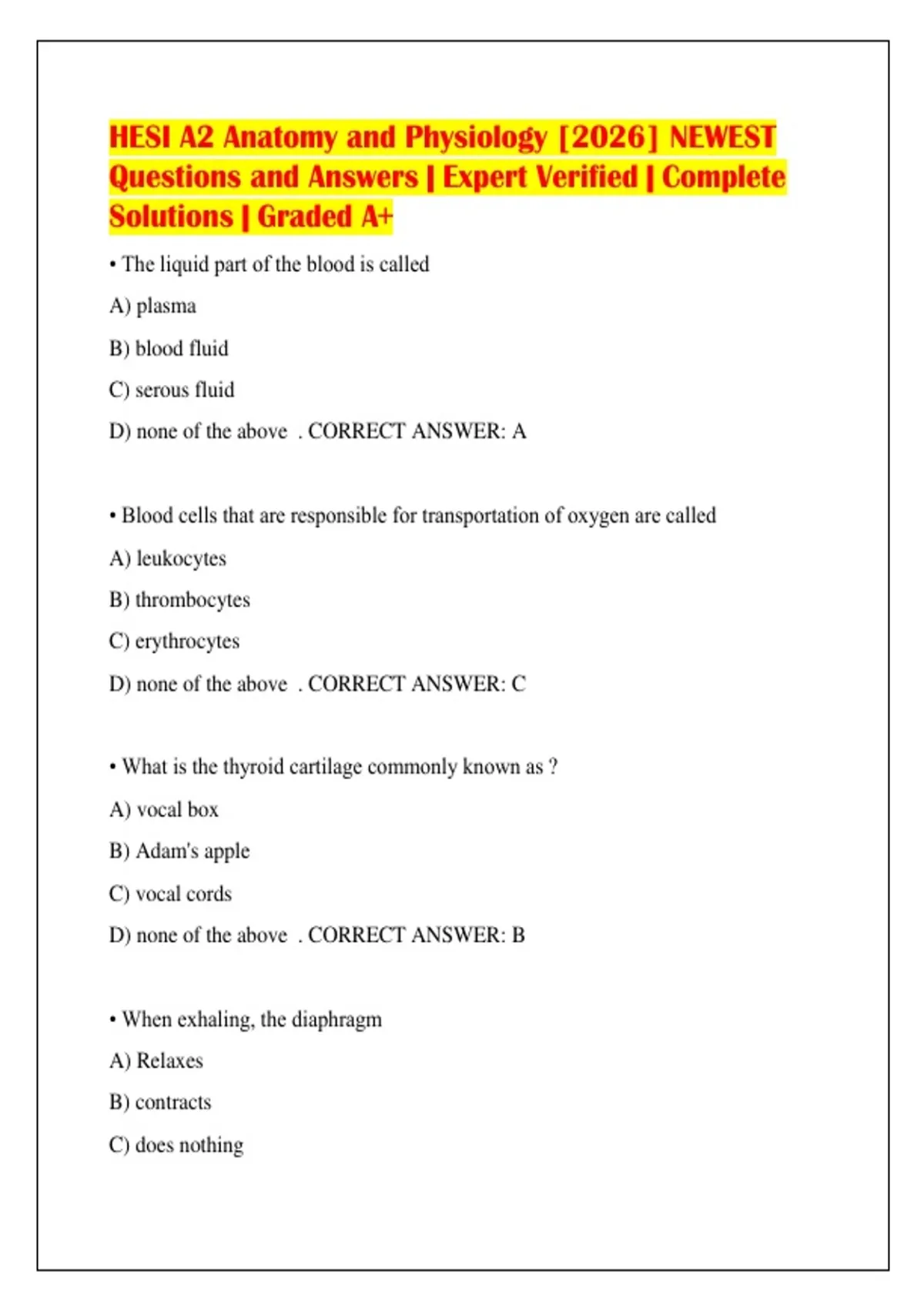 HESI A2 Anatomy and Physiology [2026] NEWEST Questions and Answers | Expert Verified | Complete Solutions | Graded A+

• The liquid part of the blood is called

A) plasma

B) blood fluid

C) serous fluid

D) none of the above . CORRECT ANSWER: A

• Blood cells that are responsible for transportation of oxygen are called

A) leukocytes

B) thrombocytes

C) erythrocytes

D) none of the above . CORRECT ANSWER: C

• What is the thyroid cartilage commonly known as ?

A) vocal box

B) Adam's apple

C) vocal cords

D) none of the above . CORRECT ANSWER: B

• When exhaling, the diaphragm

A) Relaxes

B) contracts

C) does nothing